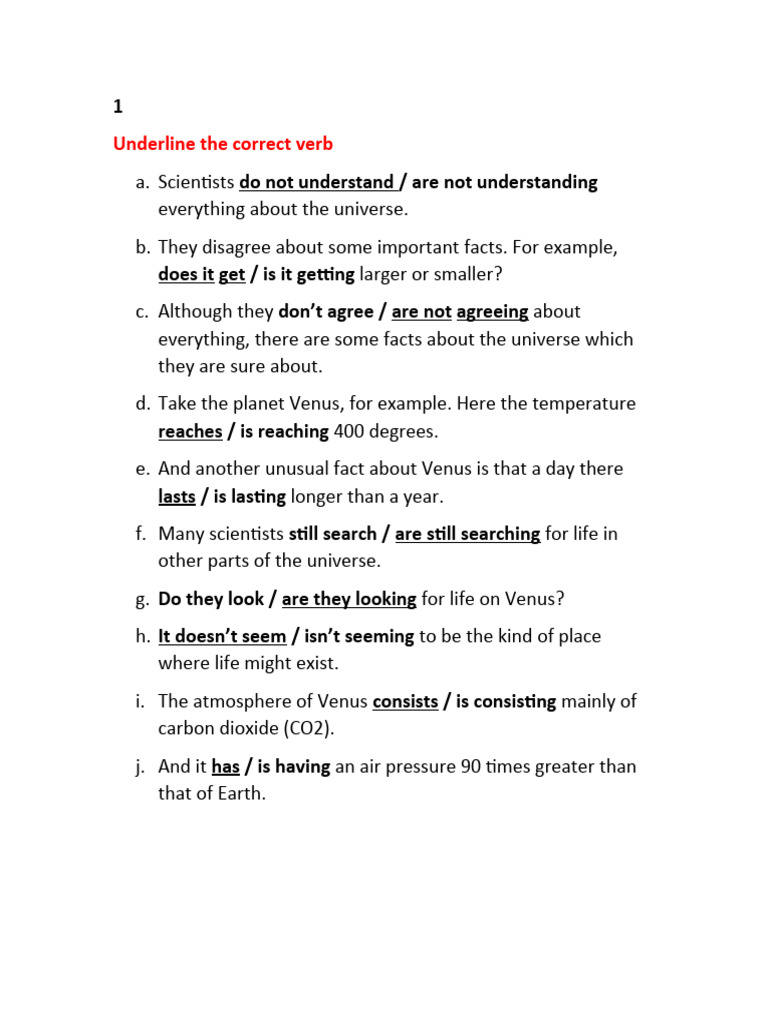 1

Underline the correct verb

a. Scientists do not understand / are not understanding everything about the universe.

b. They disagree about some important facts. For example, does it get / is it getting larger or smaller?

c. Although they don't agree / are not agreeing about everything, there are some facts about the universe which they are sure about.

d. Take the planet Venus, for example. Here the temperature reaches / is reaching 400 degrees.

e. And another unusual fact about Venus is that a day there lasts / is lasting longer than a year.

f. Many scientists still search / are still searching for life in other parts of the universe.

g. Do they look / are they looking for life on Venus?

h. It doesn't seem / isn't seeming to be the kind of place where life might exist.

i. The atmosphere of Venus consists / is consisting mainly of carbon dioxide (CO2).

j. And it has / is having an air pressure 90 times greater than that of Earth.